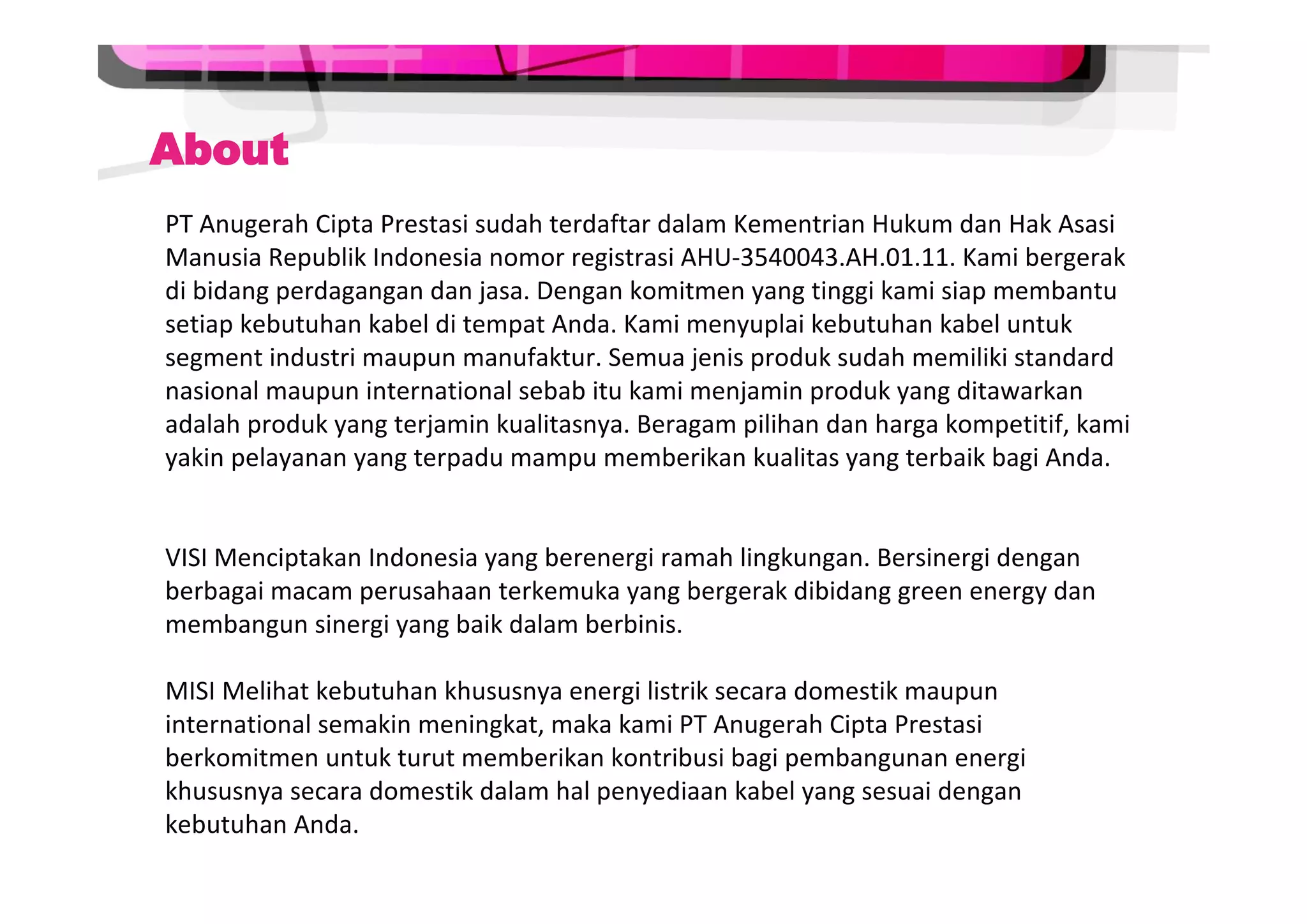 About

PT Anugerah Cipta Prestasi sudah terdaftar dalam Kementrian Hukum dan Hak Asasi Manusia Republik Indonesia nomor registrasi AHU-3540043.AH.01.11. Kami bergerak di bidang perdagangan dan jasa. Dengan komitmen yang tinggi kami siap membantu setiap kebutuhan kabel di tempat Anda. Kami menyuplai kebutuhan kabel untuk segment industri maupun manufaktur. Semua jenis produk sudah memiliki standard nasional maupun international sebab itu kami menjamin produk yang ditawarkan adalah produk yang terjamin kualitasnya. Beragam pilihan dan harga kompetitif, kami yakin pelayanan yang terpadu mampu memberikan kualitas yang terbaik bagi Anda.

VISI Menciptakan Indonesia yang berenergi ramah lingkungan. Bersinergi dengan berbagai macam perusahaan terkemuka yang bergerak dibidang green energy dan membangun sinergi yang baik dalam berbinis.

MISI Melihat kebutuhan khususnya energi listrik secara domestik maupun international semakin meningkat, maka kami PT Anugerah Cipta Prestasi berkomitmen untuk turut memberikan kontribusi bagi pembangunan energi khususnya secara domestik dalam hal penyediaan kabel yang sesuai dengan kebutuhan Anda.